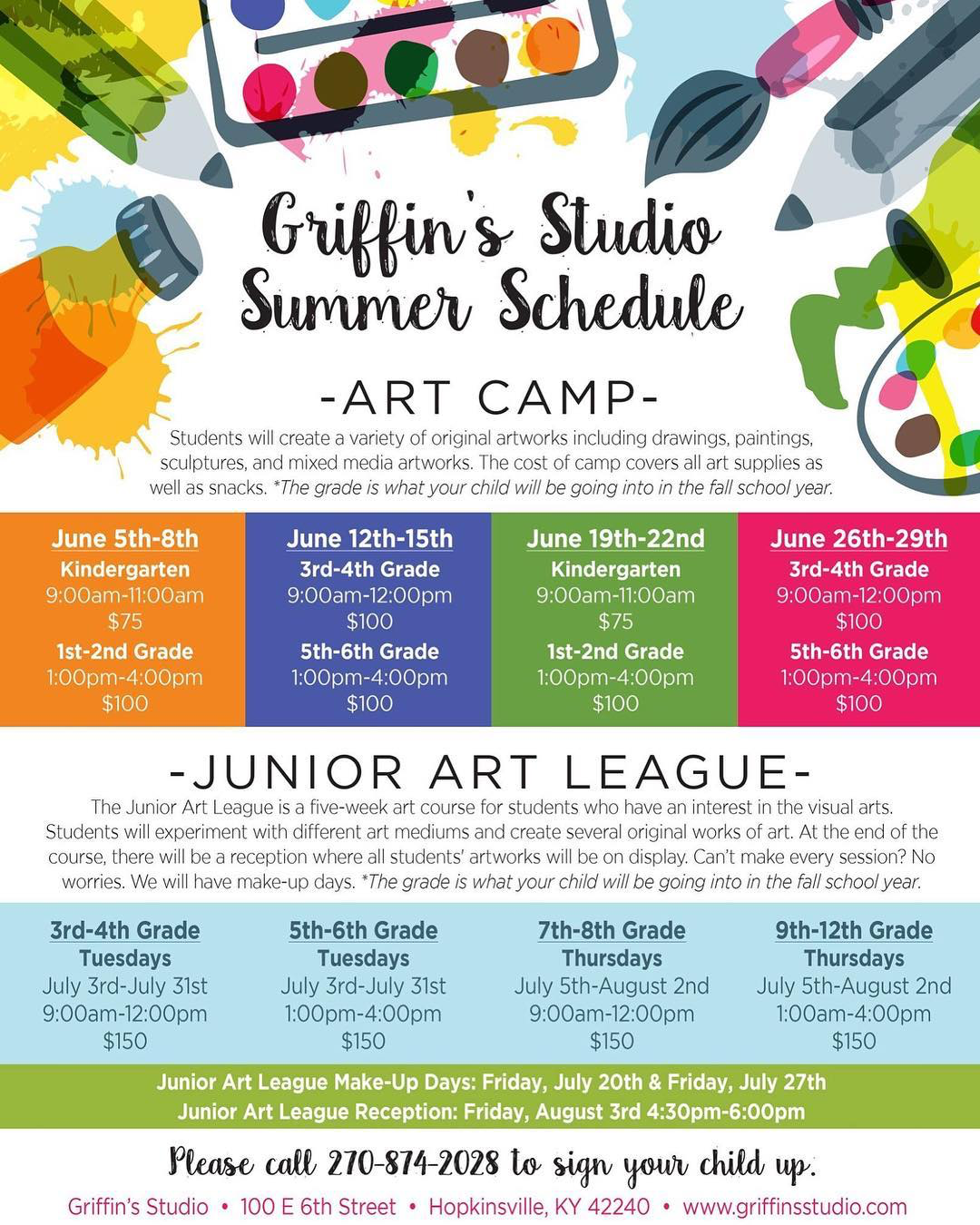 Griffin's Studio Summer Schedule

-ART CAMP-

Students will create a variety of original artworks including drawings, paintings, sculptures, and mixed media artworks. The cost of camp covers all art supplies as well as snacks. *The grade is what your child will be going into in the fall school year.

June 5th-8th
Kindergarten
9:00am-11:00am
$75
1st-2nd Grade
1:00pm-4:00pm
$100

June 12th-15th
3rd-4th Grade
9:00am-12:00pm
$100
5th-6th Grade
1:00pm-4:00pm
$100

June 19th-22nd
Kindergarten
9:00am-11:00am
$75
1st-2nd Grade
1:00pm-4:00pm
$100

June 26th-29th
3rd-4th Grade
9:00am-12:00pm
$100
5th-6th Grade
1:00pm-4:00pm
$100

-JUNIOR ART LEAGUE-

The Junior Art League is a five-week art course for students who have an interest in the visual arts. Students will experiment with different art mediums and create several original works of art. At the end of the course, there will be a reception where all students' artworks will be on display. Can't make every session? No worries. We will have make-up days. *The grade is what your child will be going into in the fall school year.

3rd-4th Grade
Tuesdays
July 3rd-July 31st
9:00am-12:00pm
$150

5th-6th Grade
Tuesdays
July 3rd-July 31st
1:00pm-4:00pm
$150

7th-8th Grade
Thursdays
July 5th-August 2nd
9:00am-12:00pm
$150

9th-12th Grade
Thursdays
July 5th-August 2nd
1:00am-4:00pm
$150

Junior Art League Make-Up Days: Friday, July 20th & Friday, July 27th
Junior Art League Reception: Friday, August 3rd 4:30pm-6:00pm

Please call 270-874-2028 to sign your child up.

Griffin's Studio • 100 E 6th Street • Hopkinsville, KY 42240 • www.griffinsstudio.com